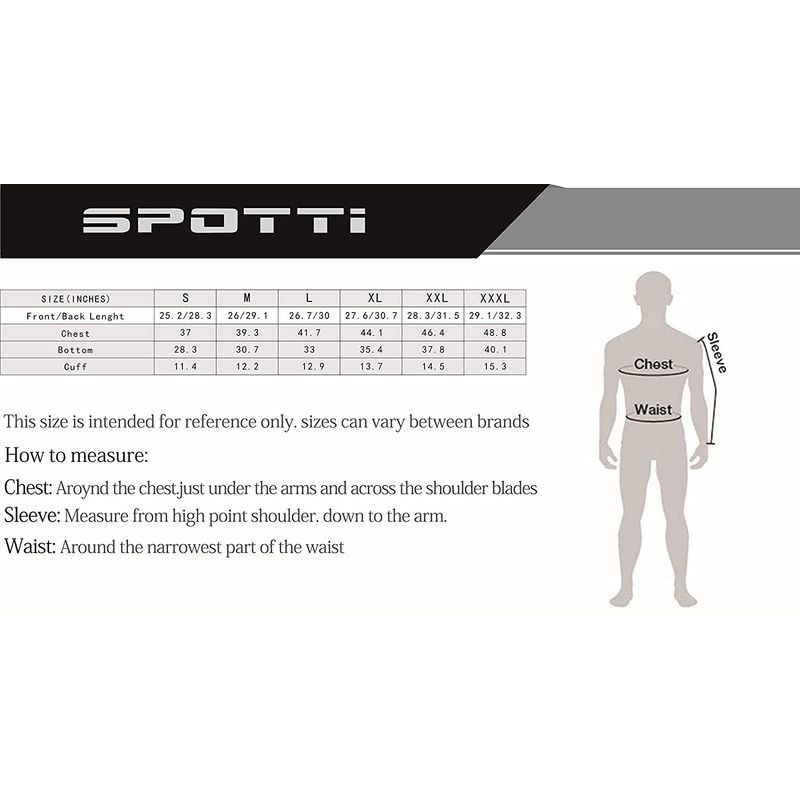 SPOTTI

| SIZE(INCHES) | S | M | L | XL | XXL | XXXL |
|---|---|---|---|---|---|---|
| Front/Back Lenght | 25.2/28.3 | 26/29.1 | 26.7/30 | 27.6/30.7 | 28.3/31.5 | 29.1/32.3 |
| Chest | 37 | 39.3 | 41.7 | 44.1 | 46.4 | 48.8 |
| Bottom | 28.3 | 30.7 | 33 | 35.4 | 37.8 | 40.1 |
| Cuff | 11.4 | 12.2 | 12.9 | 13.7 | 14.5 | 15.3 |

This size is intended for reference only. sizes can vary between brands

How to measure:

Chest: Aroynd the chest,just under the arms and across the shoulder blades

Sleeve: Measure from high point shoulder. down to the arm.

Waist: Around the narrowest part of the waist

Sleeve

Chest

Waist